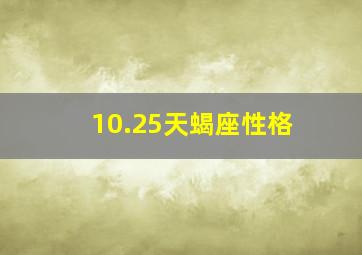 10.25天蝎座性格